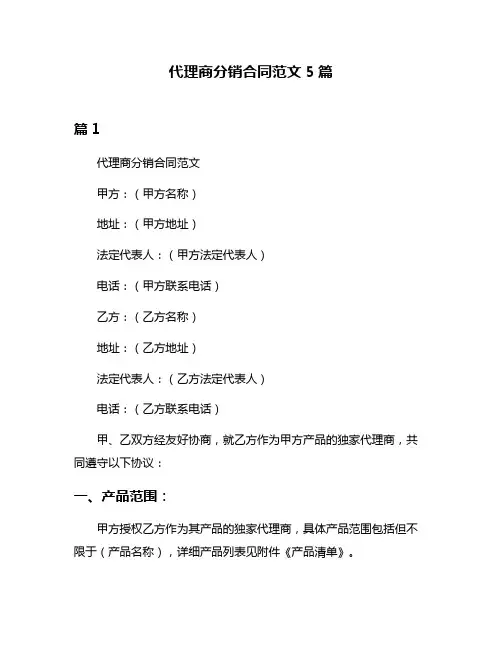 代理商分销合同范文 5 篇

篇 1

代理商分销合同范文

甲方：（甲方名称）

地址：（甲方地址）

法定代表人：（甲方法定代表人）

电话：（甲方联系电话）

乙方：（乙方名称）

地址：（乙方地址）

法定代表人：（乙方法定代表人）

电话：（乙方联系电话）

甲、乙双方经友好协商，就乙方作为甲方产品的独家代理商，共同遵守以下协议：

一、产品范围：

甲方授权乙方作为其产品的独家代理商，具体产品范围包括但不限于（产品名称），详细产品列表见附件《产品清单》。